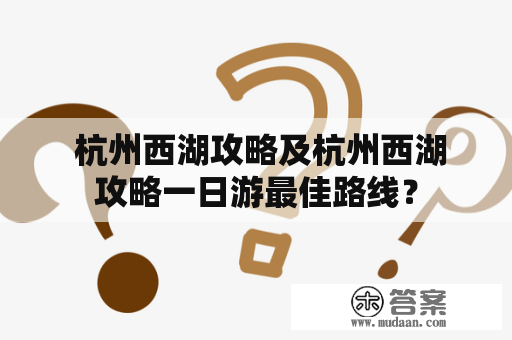 杭州西湖攻略及杭州西湖攻略一日游最佳路线？

木 答案
www.mudaan.com